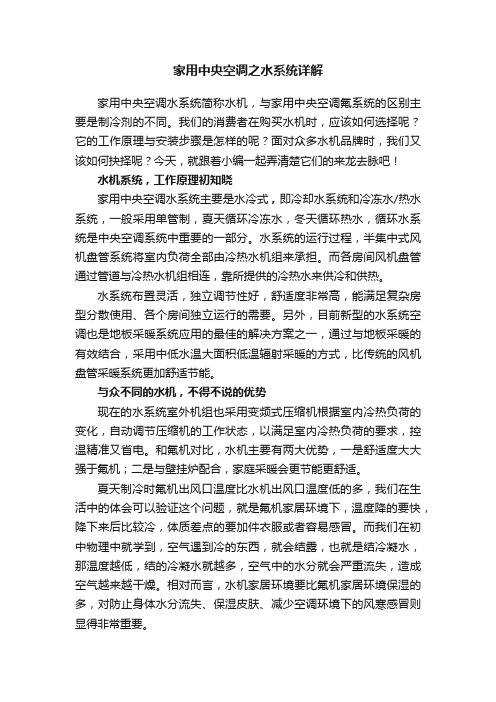 家用中央空调之水系统详解

家用中央空调水系统简称水机，与家用中央空调氟系统的区别主要是制冷剂的不同。我们的消费者在购买水机时，应该如何选择呢？它的工作原理与安装步骤是怎样的呢？面对众多水机品牌时，我们又该如何抉择呢？今天，就跟着小编一起弄清楚它们的来龙去脉吧！

水机系统，工作原理初知晓

家用中央空调水系统主要是水冷式，即冷却水系统和冷冻水/热水系统，一般采用单管制，夏天循环冷冻水，冬天循环热水，循环水系统是中央空调系统中重要的一部分。水系统的运行过程，半集中式风机盘管系统将室内负荷全部由冷热水机组来承担。而各房间风机盘管通过管道与冷热水机组相连，靠所提供的冷热水来供冷和供热。

水系统布置灵活，独立调节性好，舒适度非常高，能满足复杂房型分散使用、各个房间独立运行的需要。另外，目前新型的水系统空调也是地板采暖系统应用的最佳的解决方案之一，通过与地板采暖的有效结合，采用中低水温大面积低温辐射采暖的方式，比传统的风机盘管采暖系统更加舒适节能。

与众不同的水机，不得不说的优势

现在的水系统室外机组也采用变频式压缩机根据室内冷热负荷的变化，自动调节压缩机的工作状态，以满足室内冷热负荷的要求，控温精准又省电。和氟机对比，水机主要有两大优势，一是舒适度大大强于氟机；二是与壁挂炉配合，家庭采暖会更节能更舒适。

夏天制冷时氟机出风口温度比水机出风口温度低的多，我们在生活中的体会可以验证这个问题，就是氟机家居环境下，温度降的要快，降下来后比较冷，体质差点的要加件衣服或者容易感冒。而我们在初中物理中就学到，空气遇到冷的东西，就会结露，也就是结冷凝水，那温度越低，结的冷凝水就越多，空气中的水分就会严重流失，造成空气越来越干燥。相对而言，水机家居环境要比氟机家居环境保湿的多，对防止身体水分流失、保湿皮肤、减少空调环境下的风寒感冒则显得非常重要。